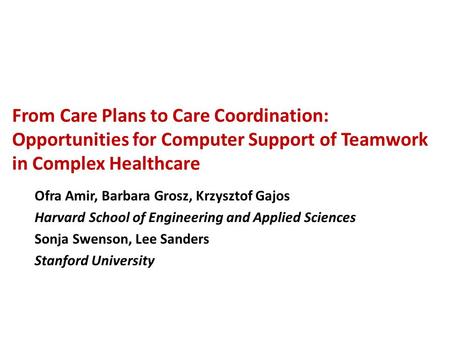 From Care Plans to Care Coordination: Opportunities for Computer Support of Teamwork in Complex Healthcare

Ofra Amir, Barbara Grosz, Krzysztof Gajos
Harvard School of Engineering and Applied Sciences
Sonja Swenson, Lee Sanders
Stanford University